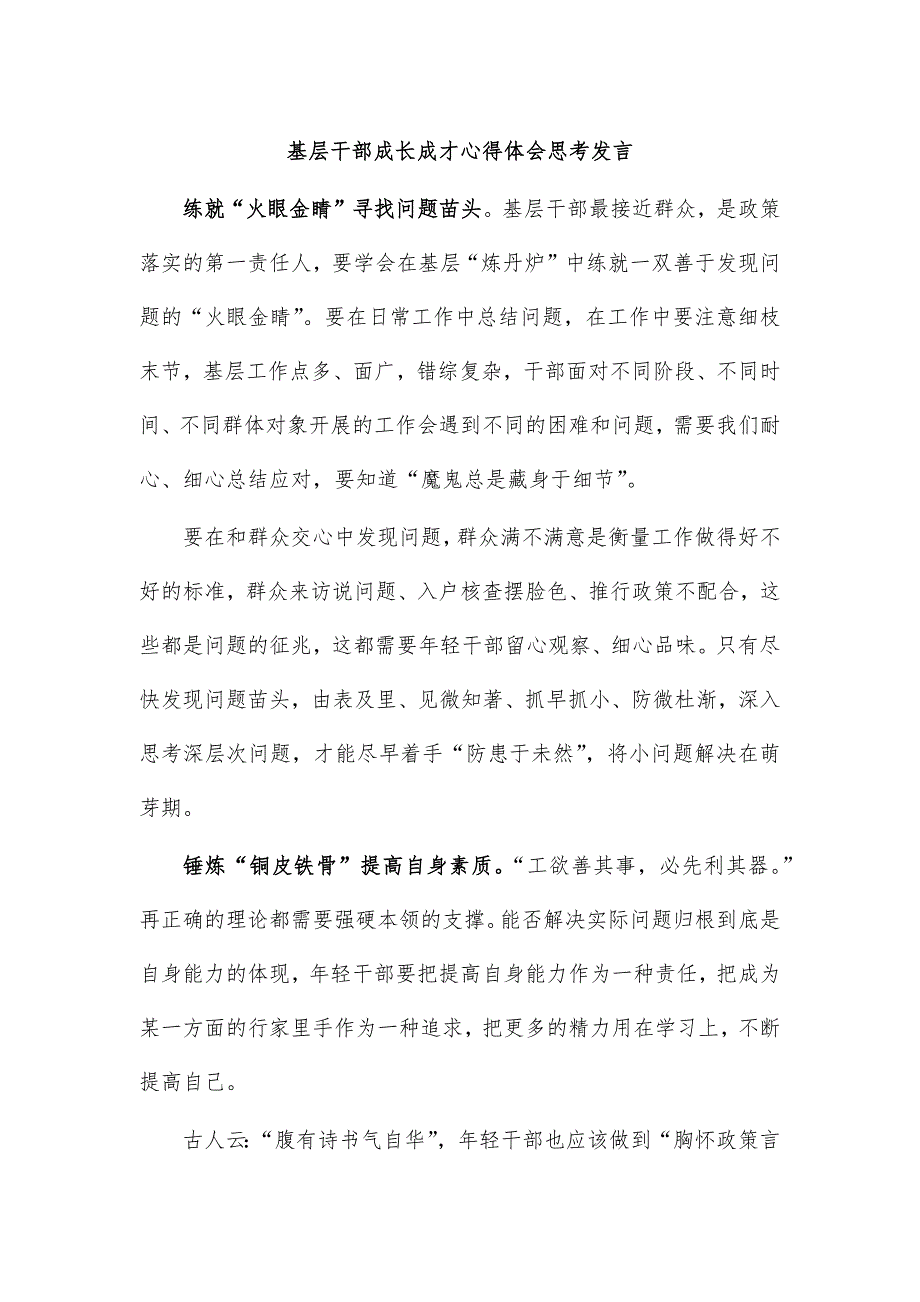 基层干部成长成才心得体会思考发言

练就“火眼金睛”寻找问题苗头。基层干部最接近群众，是政策落实的第一责任人，要学会在基层“炼丹炉”中练就一双善于发现问题的“火眼金睛”。要在日常工作中总结问题，在工作中要注意细枝末节，基层工作点多、面广，错综复杂，干部面对不同阶段、不同时间、不同群体对象开展的工作会遇到不同的困难和问题，需要我们耐心、细心总结应对，要知道“魔鬼总是藏身于细节”。

要在和群众交心中发现问题，群众满不满意是衡量工作做得好不好的标准，群众来访说问题、入户核查摆脸色、推行政策不配合，这些都是问题的征兆，这都需要年轻干部留心观察、细心品味。只有尽快发现问题苗头，由表及里、见微知著、抓早抓小、防微杜渐，深入思考深层次问题，才能尽早着手“防患于未然”，将小问题解决在萌芽期。

锤炼“铜皮铁骨”提高自身素质。“工欲善其事，必先利其器。”再正确的理论都需要强硬本领的支撑。能否解决实际问题归根到底是自身能力的体现，年轻干部要把提高自身能力作为一种责任，把成为某一方面的行家里手作为一种追求，把更多的精力用在学习上，不断提高自己。

古人云:“腹有诗书气自华”，年轻干部也应该做到“胸怀政策言